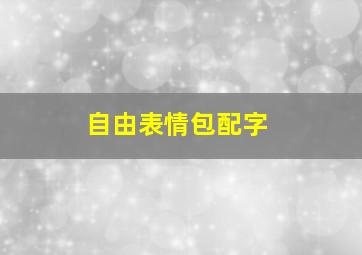 自由表情包配字